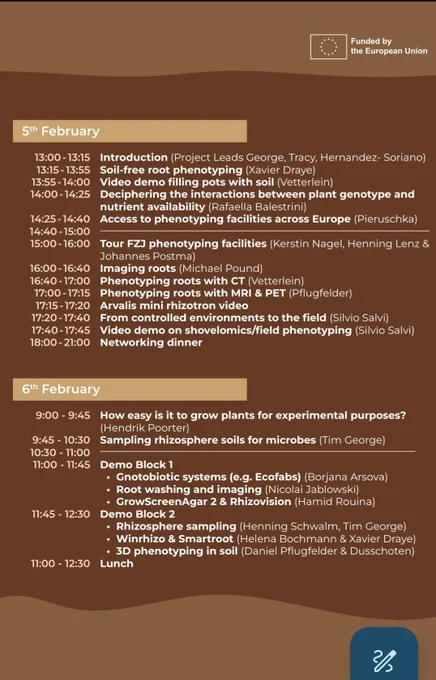 Funded by the European Union

5th February

13:00 - 13:15 Introduction (Project Leads George, Tracy, Hernandez- Soriano)
13:15 - 13:55 Soil-free root phenotyping (Xavier Draye)
13:55 - 14:00 Video demo filling pots with soil (Vetterlein)
14:00 - 14:25 Deciphering the interactions between plant genotype and nutrient availability (Rafaella Balestrini)
14:25 - 14:40 Access to phenotyping facilities across Europe (Pieruschka)
14:40 - 15:00
15:00 - 16:00 Tour FZJ phenotyping facilities (Kerstin Nagel, Henning Lenz & Johannes Postma)
16:00 - 16:40 Imaging roots (Michael Pound)
16:40 - 17:00 Phenotyping roots with CT (Vetterlein)
17:00 - 17:15 Phenotyping roots with MRI & PET (Pflugfelder)
17:15 - 17:20 Arvalis mini rhizotron video
17:20 - 17:40 From controlled environments to the field (Silvio Salvi)
17:40 - 17:45 Video demo on shovelomics/field phenotyping (Silvio Salvi)
18:00 - 21:00 Networking dinner

6th February

9:00 - 9:45 How easy is it to grow plants for experimental purposes? (Hendrik Poorter)
9:45 - 10:30 Sampling rhizosphere soils for microbes (Tim George)
10:30 - 11:00
11:00 - 11:45 Demo Block 1
• Gnotobiotic systems (e.g. Ecofabs) (Borjana Arsova)
• Root washing and imaging (Nicolai Jablowski)
• GrowScreenAgar 2 & Rhizovision (Hamid Rouina)
11:45 - 12:30 Demo Block 2
• Rhizosphere sampling (Henning Schwalm, Tim George)
• Winrhizo & Smartroot (Helena Bochmann & Xavier Draye)
• 3D phenotyping in soil (Daniel Pflugfelder & Dusschoten)
11:00 - 12:30 Lunch